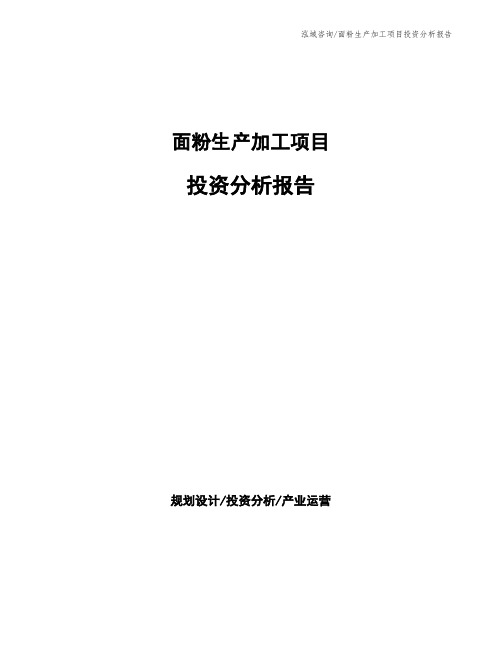 泓域咨询/面粉生产加工项目投资分析报告

面粉生产加工项目

投资分析报告

规划设计/投资分析/产业运营